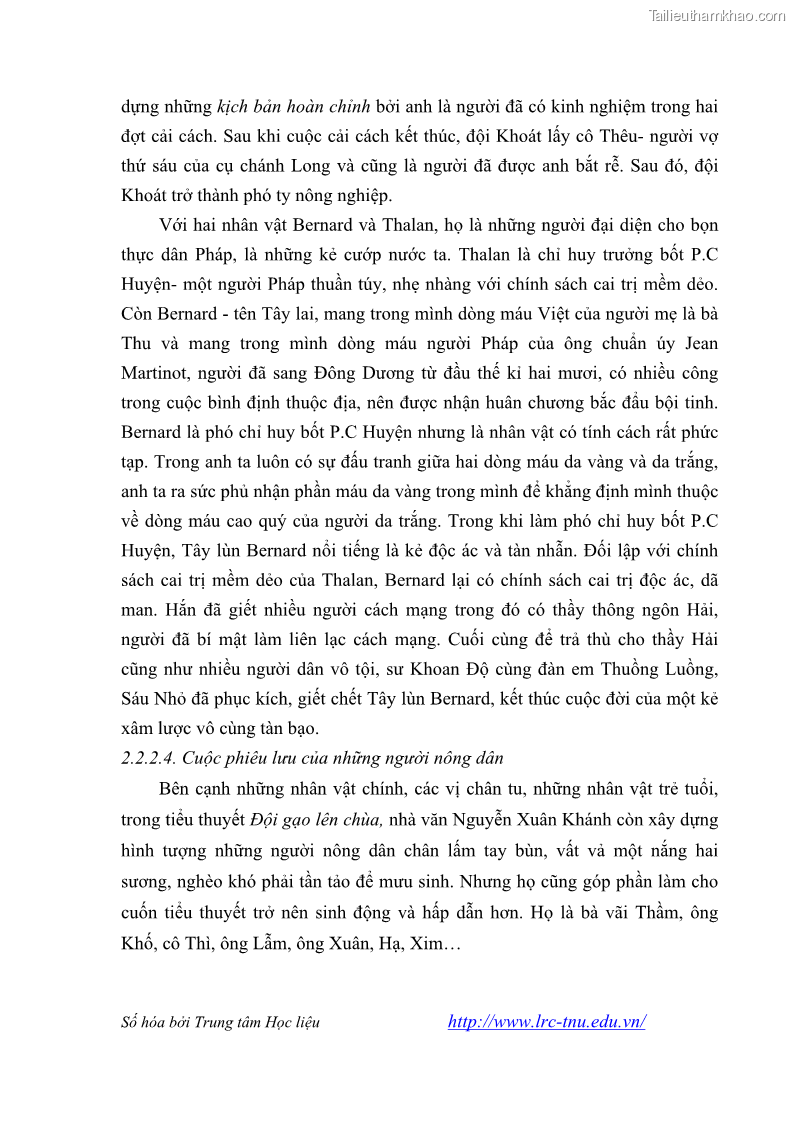 Tailieuthamkhao.com

dựng những kịch bản hoàn chỉnh bởi anh là người đã có kinh nghiệm trong hai đợt cải cách. Sau khi cuộc cải cách kết thúc, đội Khoát lấy cô Thêu- người vợ thứ sáu của cụ chánh Long và cũng là người đã được anh bắt rễ. Sau đó, đội Khoát trở thành phó ty nông nghiệp.

Với hai nhân vật Bernard và Thalan, họ là những người đại diện cho bọn thực dân Pháp, là những kẻ cướp nước ta. Thalan là chỉ huy trưởng bốt P.C Huyện- một người Pháp thuần túy, nhẹ nhàng với chính sách cai trị mềm dẻo. Còn Bernard - tên Tây lai, mang trong mình dòng máu Việt của người mẹ là bà Thu và mang trong mình dòng máu người Pháp của ông chuẩn úy Jean Martinot, người đã sang Đông Dương từ đầu thế kỉ hai mươi, có nhiều công trong cuộc bình định thuộc địa, nên được nhận huân chương bắc đẩu bội tinh. Bernard là phó chỉ huy bốt P.C Huyện nhưng là nhân vật có tính cách rất phức tạp. Trong anh ta luôn có sự đấu tranh giữa hai dòng máu da vàng và da trắng, anh ta ra sức phủ nhận phần máu da vàng trong mình để khẳng định mình thuộc về dòng máu cao quý của người da trắng. Trong khi làm phó chỉ huy bốt P.C Huyện, Tây lùn Bernard nổi tiếng là kẻ độc ác và tàn nhẫn. Đối lập với chính sách cai trị mềm dẻo của Thalan, Bernard lại có chính sách cai trị độc ác, dã man. Hắn đã giết nhiều người cách mạng trong đó có thầy thông ngôn Hải, người đã bí mật làm liên lạc cách mạng. Cuối cùng để trả thù cho thầy Hải cũng như nhiều người dân vô tội, sư Khoan Độ cùng đàn em Thuồng Luồng, Sáu Nhỏ đã phục kích, giết chết Tây lùn Bernard, kết thúc cuộc đời của một kẻ xâm lược vô cùng tàn bạo.

2.2.2.4. Cuộc phiêu lưu của những người nông dân

Bên cạnh những nhân vật chính, các vị chân tu, những nhân vật trẻ tuổi, trong tiểu thuyết Đội gạo lên chùa, nhà văn Nguyễn Xuân Khánh còn xây dựng hình tượng những người nông dân chân lấm tay bùn, vất vả một nắng hai sương, nghèo khó phải tần tảo để mưu sinh. Nhưng họ cũng góp phần làm cho cuốn tiểu thuyết trở nên sinh động và hấp dẫn hơn. Họ là bà vãi Thầm, ông Khố, cô Thì, ông Lẫm, ông Xuân, Hạ, Xim…

Số hóa bởi Trung tâm Học liệu http://www.lrc-tnu.edu.vn/